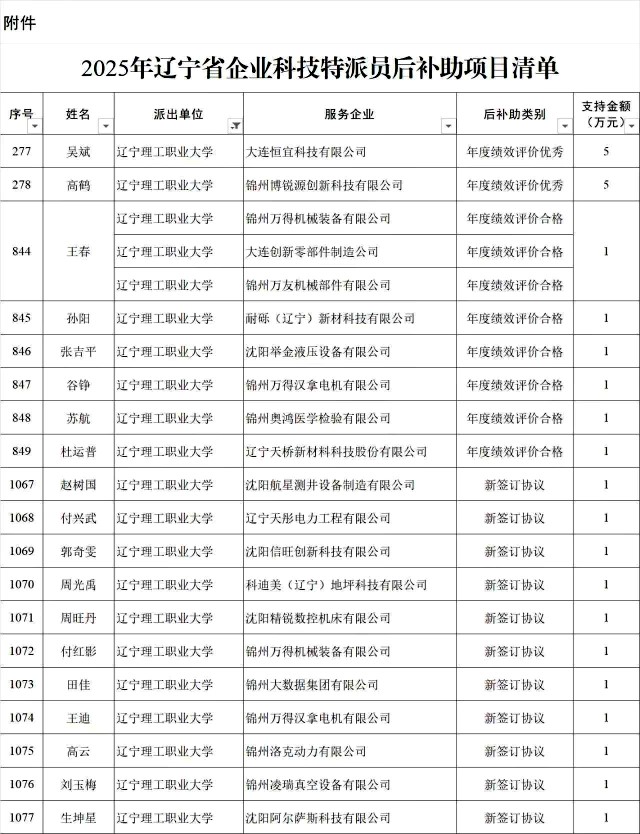 附件

2025年辽宁省企业科技特派员后补助项目清单

| 序号 | 姓名 | 派出单位 | 服务企业 | 后补助类别 | 支持金额（万元） |
|---|---|---|---|---|---|
| 277 | 吴斌 | 辽宁理工职业大学 | 大连恒宜科技有限公司 | 年度绩效评价优秀 | 5 |
| 278 | 高鹤 | 辽宁理工职业大学 | 锦州博锐源创新科技有限公司 | 年度绩效评价优秀 | 5 |
| 844 | 王春 | 辽宁理工职业大学 | 锦州万得机械装备有限公司 | 年度绩效评价合格 | 1 |
| | | 辽宁理工职业大学 | 大连创新零部件制造公司 | 年度绩效评价合格 | |
| | | 辽宁理工职业大学 | 锦州万友机械部件有限公司 | 年度绩效评价合格 | |
| 845 | 孙阳 | 辽宁理工职业大学 | 耐砾（辽宁）新材料科技有限公司 | 年度绩效评价合格 | 1 |
| 846 | 张吉平 | 辽宁理工职业大学 | 沈阳举金液压设备有限公司 | 年度绩效评价合格 | 1 |
| 847 | 谷铮 | 辽宁理工职业大学 | 锦州万得汉拿电机有限公司 | 年度绩效评价合格 | 1 |
| 848 | 苏航 | 辽宁理工职业大学 | 锦州奥鸿医学检验有限公司 | 年度绩效评价合格 | 1 |
| 849 | 杜运普 | 辽宁理工职业大学 | 辽宁天桥新材料科技股份有限公司 | 年度绩效评价合格 | 1 |
| 1067 | 赵树国 | 辽宁理工职业大学 | 沈阳航星测井设备制造有限公司 | 新签订协议 | 1 |
| 1068 | 付兴武 | 辽宁理工职业大学 | 辽宁天彤电力工程有限公司 | 新签订协议 | 1 |
| 1069 | 郭奇雯 | 辽宁理工职业大学 | 沈阳信旺创新科技有限公司 | 新签订协议 | 1 |
| 1070 | 周光禹 | 辽宁理工职业大学 | 科迪美（辽宁）地坪科技有限公司 | 新签订协议 | 1 |
| 1071 | 周旺丹 | 辽宁理工职业大学 | 沈阳精锐数控机床有限公司 | 新签订协议 | 1 |
| 1072 | 付红影 | 辽宁理工职业大学 | 锦州万得机械装备有限公司 | 新签订协议 | 1 |
| 1073 | 田佳 | 辽宁理工职业大学 | 锦州大数据集团有限公司 | 新签订协议 | 1 |
| 1074 | 王迪 | 辽宁理工职业大学 | 锦州万得汉拿电机有限公司 | 新签订协议 | 1 |
| 1075 | 高云 | 辽宁理工职业大学 | 锦州洛克动力有限公司 | 新签订协议 | 1 |
| 1076 | 刘玉梅 | 辽宁理工职业大学 | 锦州凌瑞真空设备有限公司 | 新签订协议 | 1 |
| 1077 | 生坤星 | 辽宁理工职业大学 | 沈阳阿尔萨斯科技有限公司 | 新签订协议 | 1 |